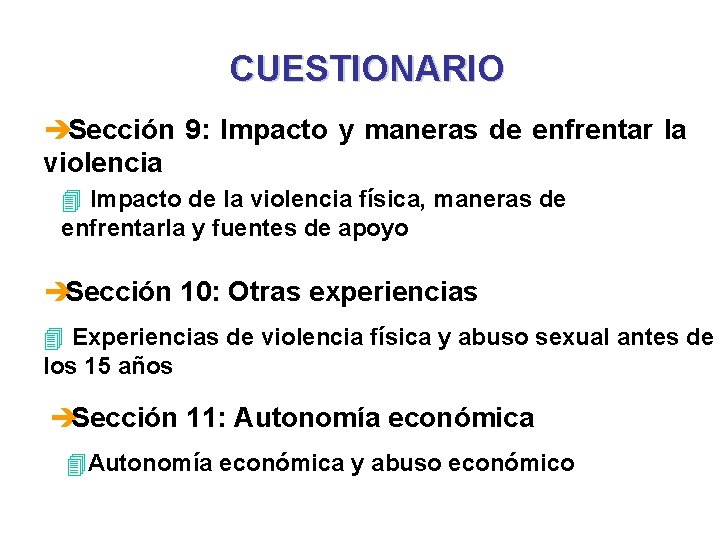 CUESTIONARIO

➔Sección 9: Impacto y maneras de enfrentar la violencia

Impacto de la violencia física, maneras de enfrentarla y fuentes de apoyo

➔Sección 10: Otras experiencias

Experiencias de violencia física y abuso sexual antes de los 15 años

➔Sección 11: Autonomía económica

Autonomía económica y abuso económico